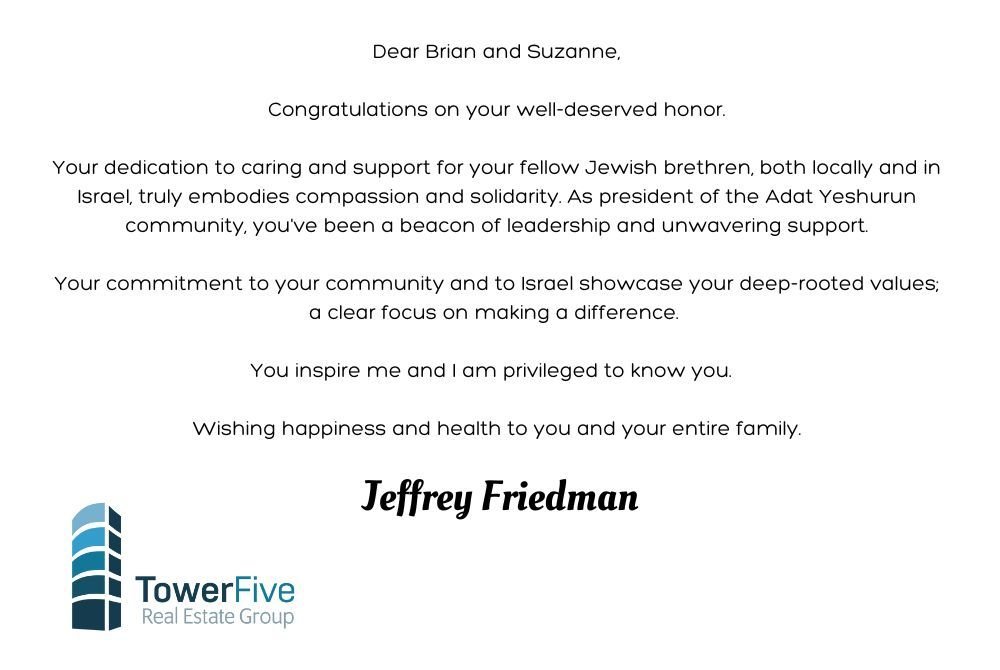 Dear Brian and Suzanne,

Congratulations on your well-deserved honor.

Your dedication to caring and support for your fellow Jewish brethren, both locally and in Israel, truly embodies compassion and solidarity. As president of the Adat Yeshurun community, you've been a beacon of leadership and unwavering support.

Your commitment to your community and to Israel showcase your deep-rooted values; a clear focus on making a difference.

You inspire me and I am privileged to know you.

Wishing happiness and health to you and your entire family.

Jeffrey Friedman

TowerFive
Real Estate Group